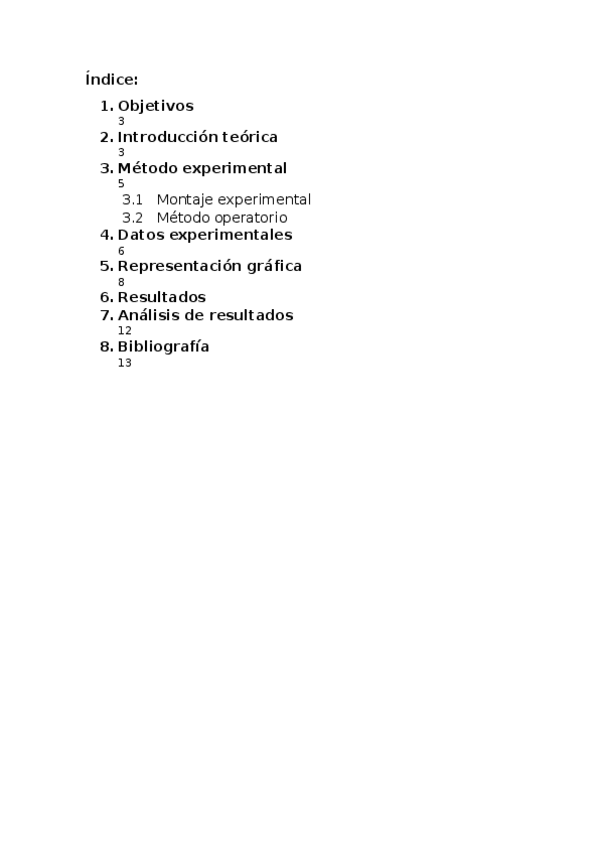 Índice:

1. Objetivos
3
2. Introducción teórica
3
3. Método experimental
5
3.1 Montaje experimental
3.2 Método operatorio
4. Datos experimentales
6
5. Representación gráfica
8
6. Resultados
7. Análisis de resultados
12
8. Bibliografía
13